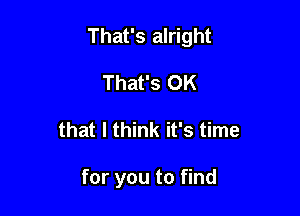 That's alright

That's OK

that I think it's time

for you to find